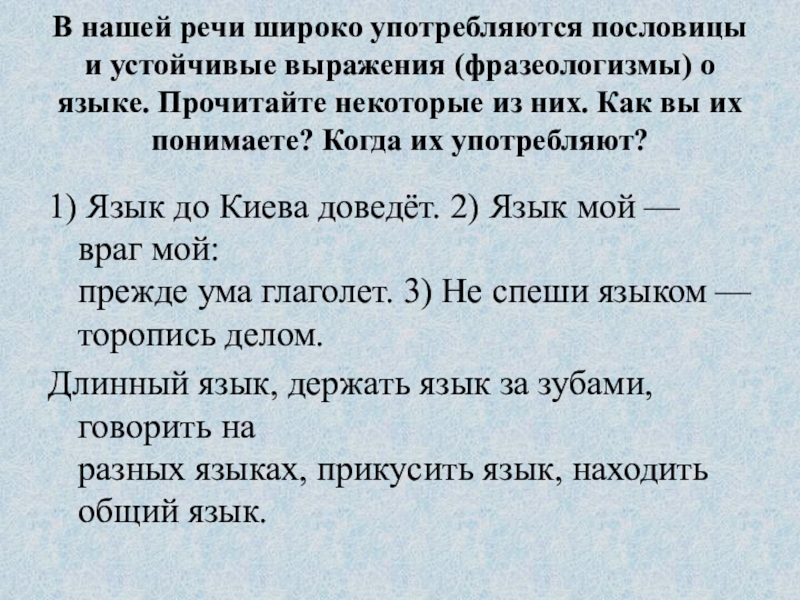 В нашей речи широко употребляются пословицы и устойчивые выражения (фразеологизмы) о языке. Прочитайте некоторые из них. Как вы их понимаете? Когда их употребляют?

1) Язык до Киева доведёт. 2) Язык мой — враг мой: прежде ума глаголет. 3) Не спеши языком — торопись делом.

Длинный язык, держать язык за зубами, говорить на разных языках, прикусить язык, находить общий язык.